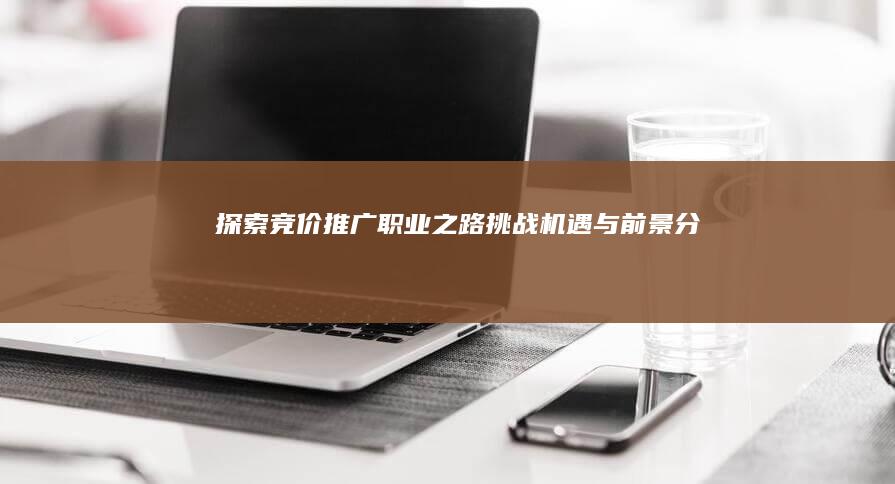 探索竞价推广职业之路挑战机遇与前景分